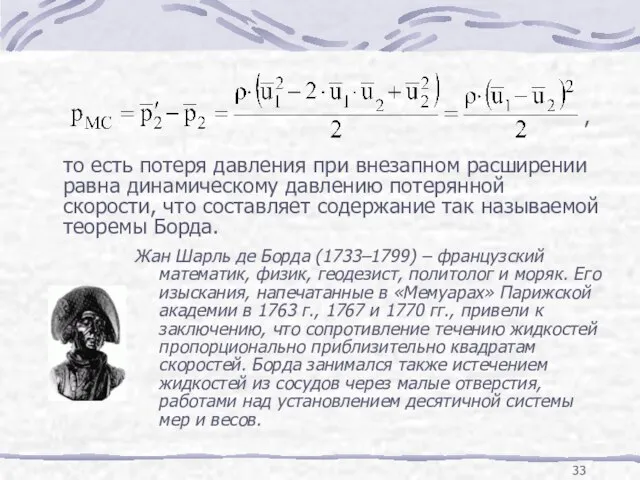 $p_{MC} = \overline{p}_2' - \overline{p}_2 = \frac{\rho \cdot \left(\overline{u}_1^2 - 2 \cdot \overline{u}_1 \cdot \overline{u}_2 + \overline{u}_2^2\right)}{2} = \frac{\rho \cdot \left(\overline{u}_1 - \overline{u}_2\right)^2}{2}$ ,

то есть потеря давления при внезапном расширении равна динамическому давлению потерянной скорости, что составляет содержание так называемой теоремы Борда.

Жан Шарль де Борда (1733–1799) – французский математик, физик, геодезист, политолог и моряк. Его изыскания, напечатанные в «Мемуарах» Парижской академии в 1763 г., 1767 и 1770 гг., привели к заключению, что сопротивление течению жидкостей пропорционально приблизительно квадратам скоростей. Борда занимался также истечением жидкостей из сосудов через малые отверстия, работами над установлением десятичной системы мер и весов.

33